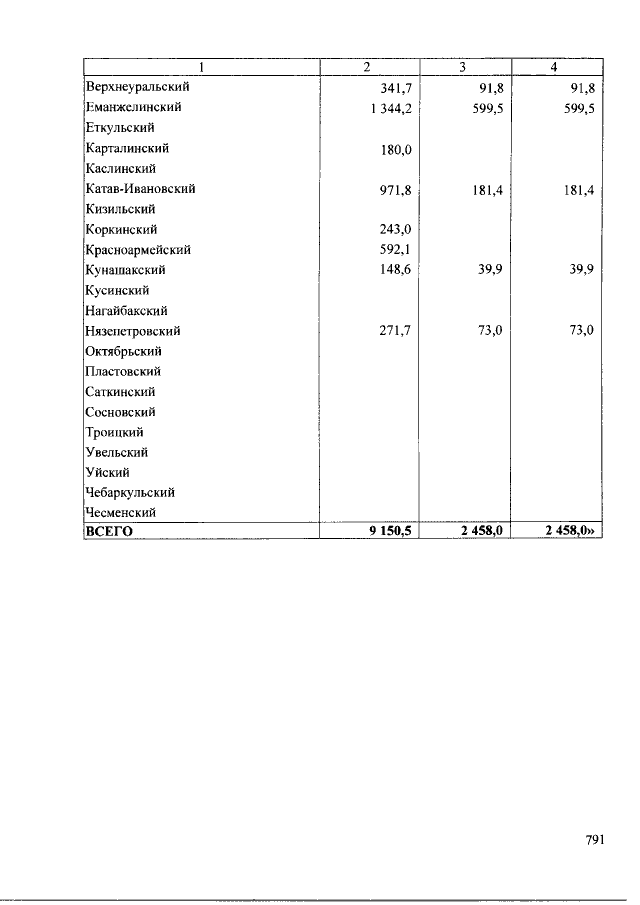 | 1 | 2 | 3 | 4 |
|---|---|---|---|
| Верхнеуральский | 341,7 | 91,8 | 91,8 |
| Еманжелинский | 1 344,2 | 599,5 | 599,5 |
| Еткульский | | | |
| Карталинский | 180,0 | | |
| Каслинский | | | |
| Катав-Ивановский | 971,8 | 181,4 | 181,4 |
| Кизильский | | | |
| Коркинский | 243,0 | | |
| Красноармейский | 592,1 | | |
| Кунашакский | 148,6 | 39,9 | 39,9 |
| Кусинский | | | |
| Нагайбакский | | | |
| Нязепетровский | 271,7 | 73,0 | 73,0 |
| Октябрьский | | | |
| Пластовский | | | |
| Саткинский | | | |
| Сосновский | | | |
| Троицкий | | | |
| Увельский | | | |
| Уйский | | | |
| Чебаркульский | | | |
| Чесменский | | | |
| ВСЕГО | 9 150,5 | 2 458,0 | 2 458,0» |

791